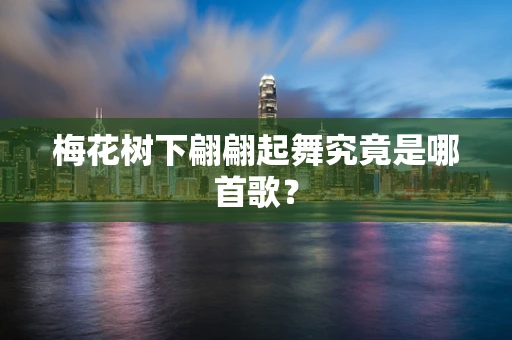 梅花树下翩翩起舞究竟是哪首歌？